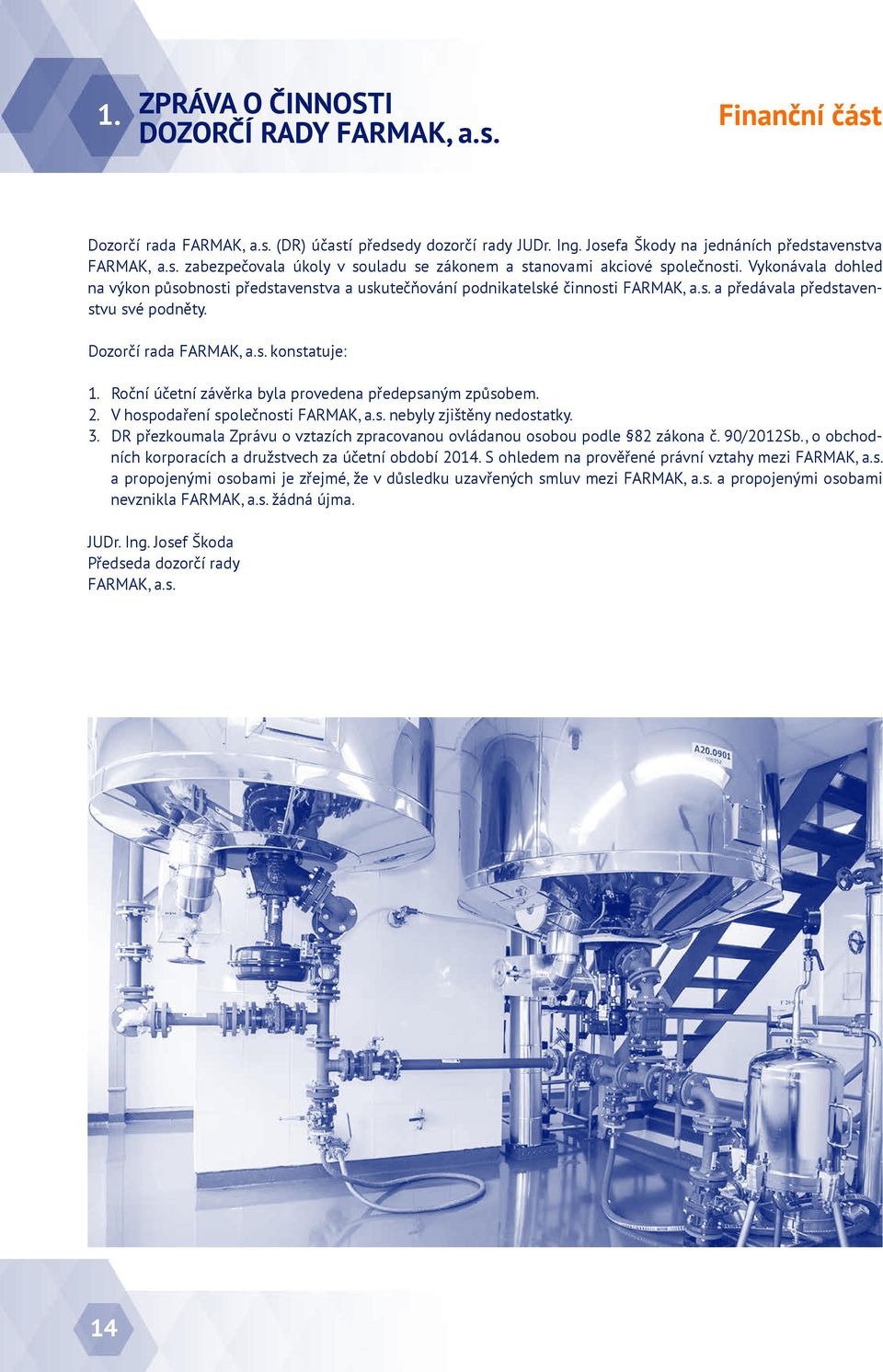 1. ZPRÁVA O ČINNOSTI DOZORČÍ RADY FARMAK, a.s.

Finanční část

Dozorčí rada FARMAK, a.s. (DR) účastí předsedy dozorčí rady JUDr. Ing. Josefa Škody na jednáních představenstva FARMAK, a.s. zabezpečovala úkoly v souladu se zákonem a stanovami akciové společnosti. Vykonávala dohled na výkon působnosti představenstva a uskutečňování podnikatelské činnosti FARMAK, a.s. a předávala představenstvu své podněty.

Dozorčí rada FARMAK, a.s. konstatuje:

1. Roční účetní závěrka byla provedena předepsaným způsobem.
2. V hospodaření společnosti FARMAK, a.s. nebyly zjištěny nedostatky.
3. DR přezkoumala Zprávu o vztazích zpracovanou ovládanou osobou podle §82 zákona č. 90/2012Sb., o obchodních korporacích a družstvech za účetní období 2014. S ohledem na prověřené právní vztahy mezi FARMAK, a.s. a propojenými osobami je zřejmé, že v důsledku uzavřených smluv mezi FARMAK, a.s. a propojenými osobami nevznikla FARMAK, a.s. žádná újma.

JUDr. Ing. Josef Škoda
Předseda dozorčí rady
FARMAK, a.s.

A20.0901

14